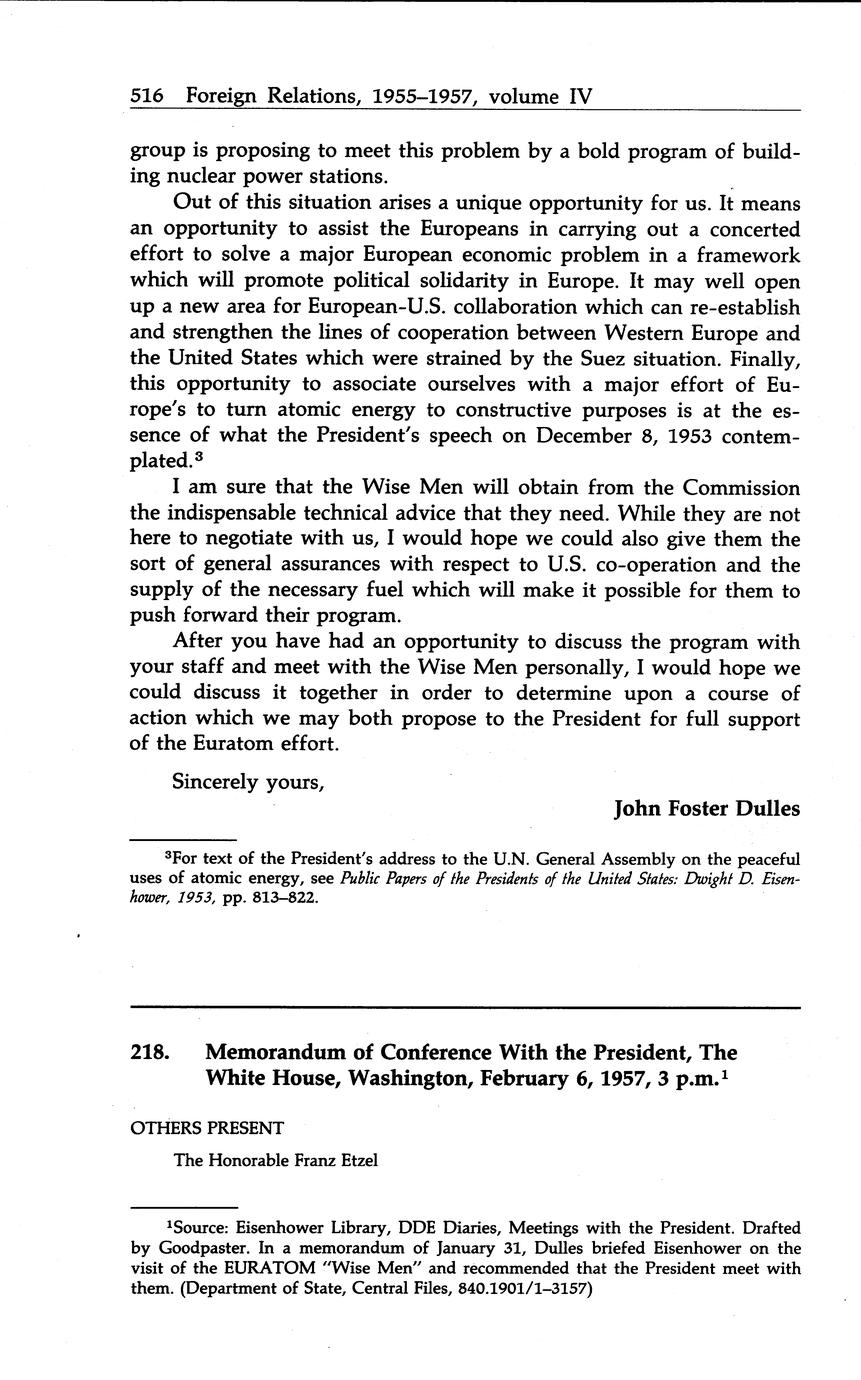 516 Foreign Relations, 1955–1957, volume IV

group is proposing to meet this problem by a bold program of building nuclear power stations.

Out of this situation arises a unique opportunity for us. It means an opportunity to assist the Europeans in carrying out a concerted effort to solve a major European economic problem in a framework which will promote political solidarity in Europe. It may well open up a new area for European-U.S. collaboration which can re-establish and strengthen the lines of cooperation between Western Europe and the United States which were strained by the Suez situation. Finally, this opportunity to associate ourselves with a major effort of Europe's to turn atomic energy to constructive purposes is at the essence of what the President's speech on December 8, 1953 contemplated.$^3$

I am sure that the Wise Men will obtain from the Commission the indispensable technical advice that they need. While they are not here to negotiate with us, I would hope we could also give them the sort of general assurances with respect to U.S. co-operation and the supply of the necessary fuel which will make it possible for them to push forward their program.

After you have had an opportunity to discuss the program with your staff and meet with the Wise Men personally, I would hope we could discuss it together in order to determine upon a course of action which we may both propose to the President for full support of the Euratom effort.

Sincerely yours,

John Foster Dulles

$^3$For text of the President's address to the U.N. General Assembly on the peaceful uses of atomic energy, see Public Papers of the Presidents of the United States: Dwight D. Eisenhower, 1953, pp. 813–822.

218. Memorandum of Conference With the President, The White House, Washington, February 6, 1957, 3 p.m.$^1$

OTHERS PRESENT

The Honorable Franz Etzel

$^1$Source: Eisenhower Library, DDE Diaries, Meetings with the President. Drafted by Goodpaster. In a memorandum of January 31, Dulles briefed Eisenhower on the visit of the EURATOM "Wise Men" and recommended that the President meet with them. (Department of State, Central Files, 840.1901/1–3157)